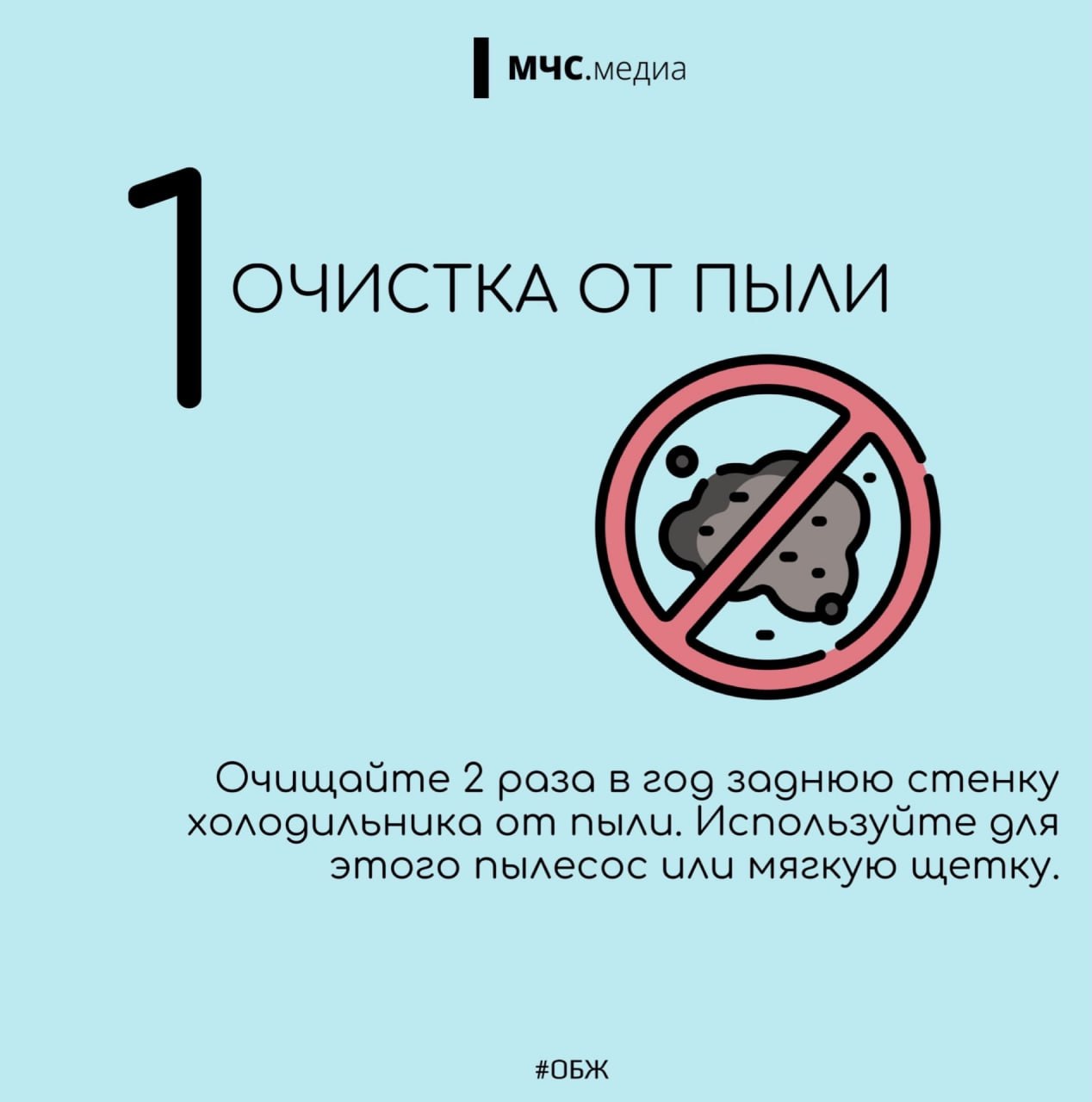 МЧС.медиа

1

ОЧИСТКА ОТ ПЫЛИ

Очищайте 2 раза в год заднюю стенку холодильника от пыли. Используйте для этого пылесос или мягкую щетку.

#ОБЖ